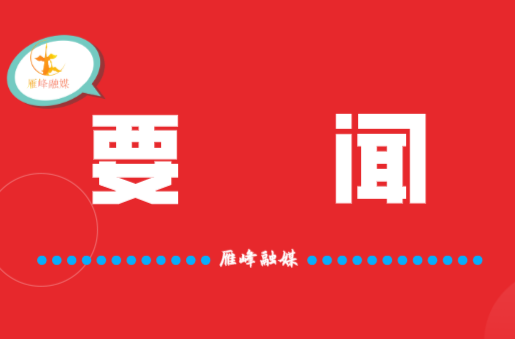 雁峰融媒

要 闻

雁峰融媒